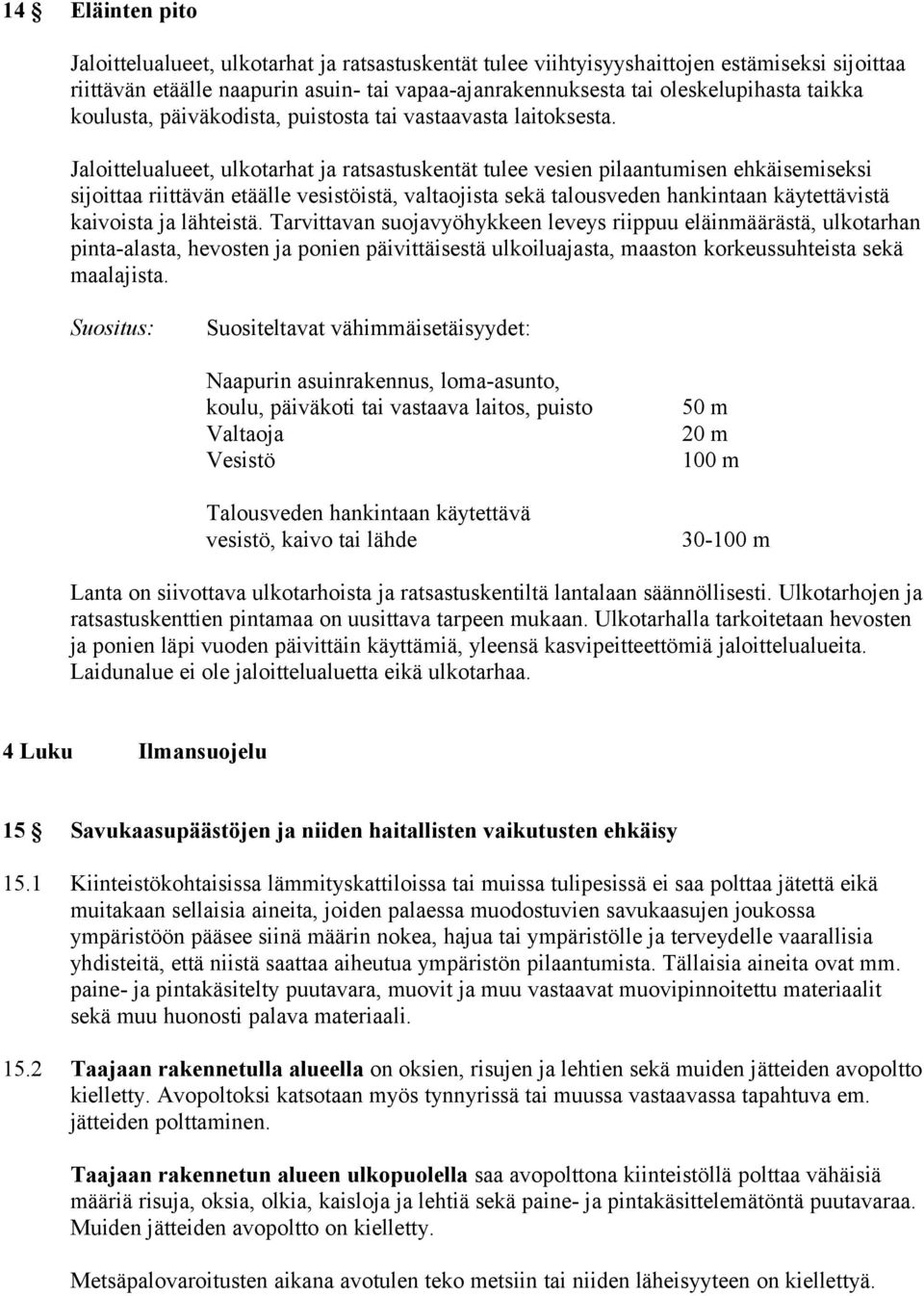 14 § Eläinten pito

Jaloittelualueet, ulkotarhat ja ratsastuskentät tulee viihtyisyyshaittojen estämiseksi sijoittaa riittävän etäälle naapurin asuin- tai vapaa-ajanrakennuksesta tai oleskelupihasta taikka koulusta, päiväkodista, puistosta tai vastaavasta laitoksesta.

Jaloittelualueet, ulkotarhat ja ratsastuskentät tulee vesien pilaantumisen ehkäisemiseksi sijoittaa riittävän etäälle vesistöistä, valtaojista sekä talousveden hankintaan käytettävistä kaivoista ja lähteistä. Tarvittavan suojavyöhykkeen leveys riippuu eläinmäärästä, ulkotarhan pinta-alasta, hevosten ja ponien päivittäisestä ulkoiluajasta, maaston korkeussuhteista sekä maalajista.

Suositus: Suositeltavat vähimmäisetäisyydet:

| | |
|---|---|
| Naapurin asuinrakennus, loma-asunto, koulu, päiväkoti tai vastaava laitos, puisto | 50 m |
| Valtaoja | 20 m |
| Vesistö | 100 m |
| Talousveden hankintaan käytettävä vesistö, kaivo tai lähde | 30-100 m |

Lanta on siivottava ulkotarhoista ja ratsastuskentiltä lantalaan säännöllisesti. Ulkotarhojen ja ratsastuskenttien pintamaa on uusittava tarpeen mukaan. Ulkotarhalla tarkoitetaan hevosten ja ponien läpi vuoden päivittäin käyttämiä, yleensä kasvipeitteettömiä jaloittelualueita. Laidunalue ei ole jaloittelualuetta eikä ulkotarhaa.

4 Luku Ilmansuojelu

15 § Savukaasupäästöjen ja niiden haitallisten vaikutusten ehkäisy

15.1 Kiinteistökohtaisissa lämmityskattiloissa tai muissa tulipesissä ei saa polttaa jätettä eikä muitakaan sellaisia aineita, joiden palaessa muodostuvien savukaasujen joukossa ympäristöön pääsee siinä määrin nokea, hajua tai ympäristölle ja terveydelle vaarallisia yhdisteitä, että niistä saattaa aiheutua ympäristön pilaantumista. Tällaisia aineita ovat mm. paine- ja pintakäsitelty puutavara, muovit ja muu vastaavat muovipinnoitettu materiaalit sekä muu huonosti palava materiaali.

15.2 Taajaan rakennetulla alueella on oksien, risujen ja lehtien sekä muiden jätteiden avopoltto kielletty. Avopoltoksi katsotaan myös tynnyrissä tai muussa vastaavassa tapahtuva em. jätteiden polttaminen.

Taajaan rakennetun alueen ulkopuolella saa avopolttona kiinteistöllä polttaa vähäisiä määriä risuja, oksia, olkia, kaisloja ja lehtiä sekä paine- ja pintakäsittelemätöntä puutavaraa. Muiden jätteiden avopoltto on kielletty.

Metsäpalovaroitusten aikana avotulen teko metsiin tai niiden läheisyyteen on kiellettyä.